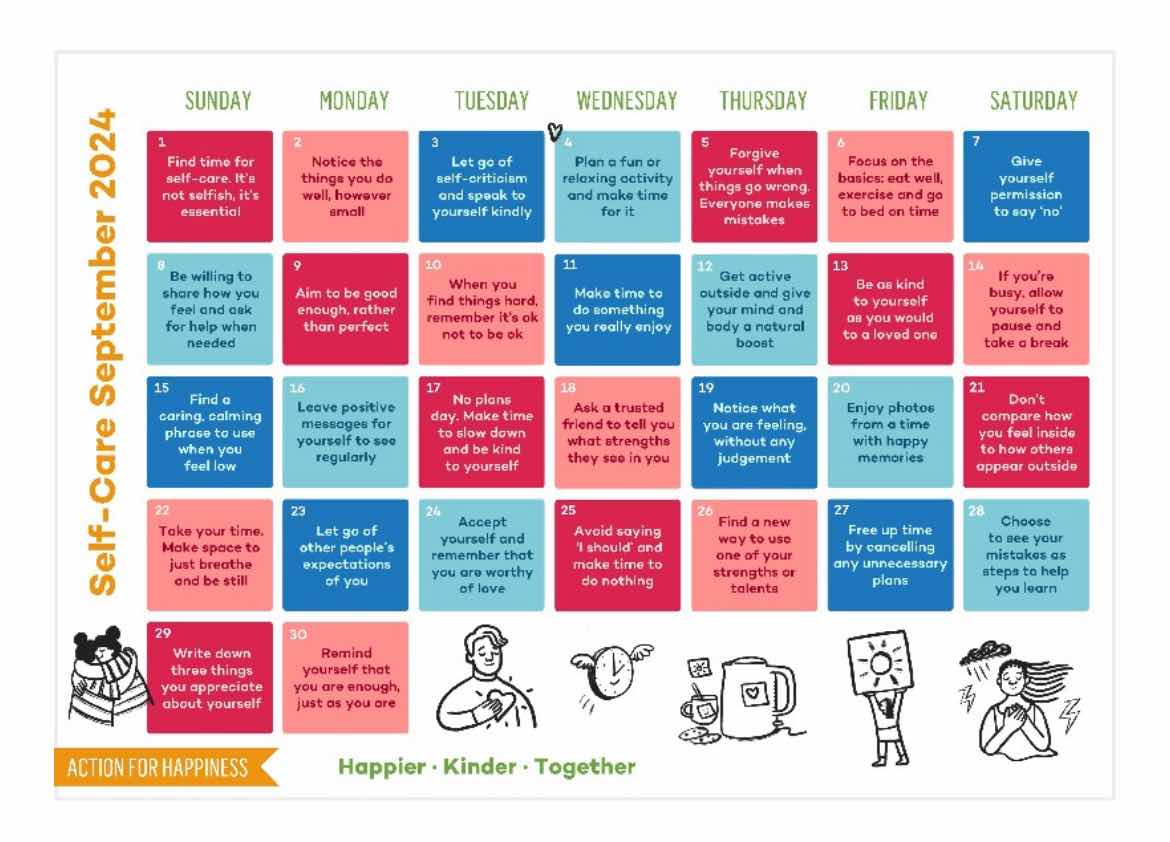 Self-Care September 2024

| SUNDAY | MONDAY | TUESDAY | WEDNESDAY | THURSDAY | FRIDAY | SATURDAY |
|---|---|---|---|---|---|---|
| 1 Find time for self-care. It's not selfish, it's essential | 2 Notice the things you do well, however small | 3 Let go of self-criticism and speak to yourself kindly | 4 Plan a fun or relaxing activity and make time for it | 5 Forgive yourself when things go wrong. Everyone makes mistakes | 6 Focus on the basics: eat well, exercise and go to bed on time | 7 Give yourself permission to say 'no' |
| 8 Be willing to share how you feel and ask for help when needed | 9 Aim to be good enough, rather than perfect | 10 When you find things hard, remember it's ok not to be ok | 11 Make time to do something you really enjoy | 12 Get active outside and give your mind and body a natural boost | 13 Be as kind to yourself as you would to a loved one | 14 If you're busy, allow yourself to pause and take a break |
| 15 Find a caring, calming phrase to use when you feel low | 16 Leave positive messages for yourself to see regularly | 17 No plans day. Make time to slow down and be kind to yourself | 18 Ask a trusted friend to tell you what strengths they see in you | 19 Notice what you are feeling, without any judgement | 20 Enjoy photos from a time with happy memories | 21 Don't compare how you feel inside to how others appear outside |
| 22 Take your time. Make space to just breathe and be still | 23 Let go of other people's expectations of you | 24 Accept yourself and remember that you are worthy of love | 25 Avoid saying 'I should' and make time to do nothing | 26 Find a new way to use one of your strengths or talents | 27 Free up time by cancelling any unnecessary plans | 28 Choose to see your mistakes as steps to help you learn |
| 29 Write down three things you appreciate about yourself | 30 Remind yourself that you are enough, just as you are | | | | | |

ACTION FOR HAPPINESS

Happier · Kinder · Together